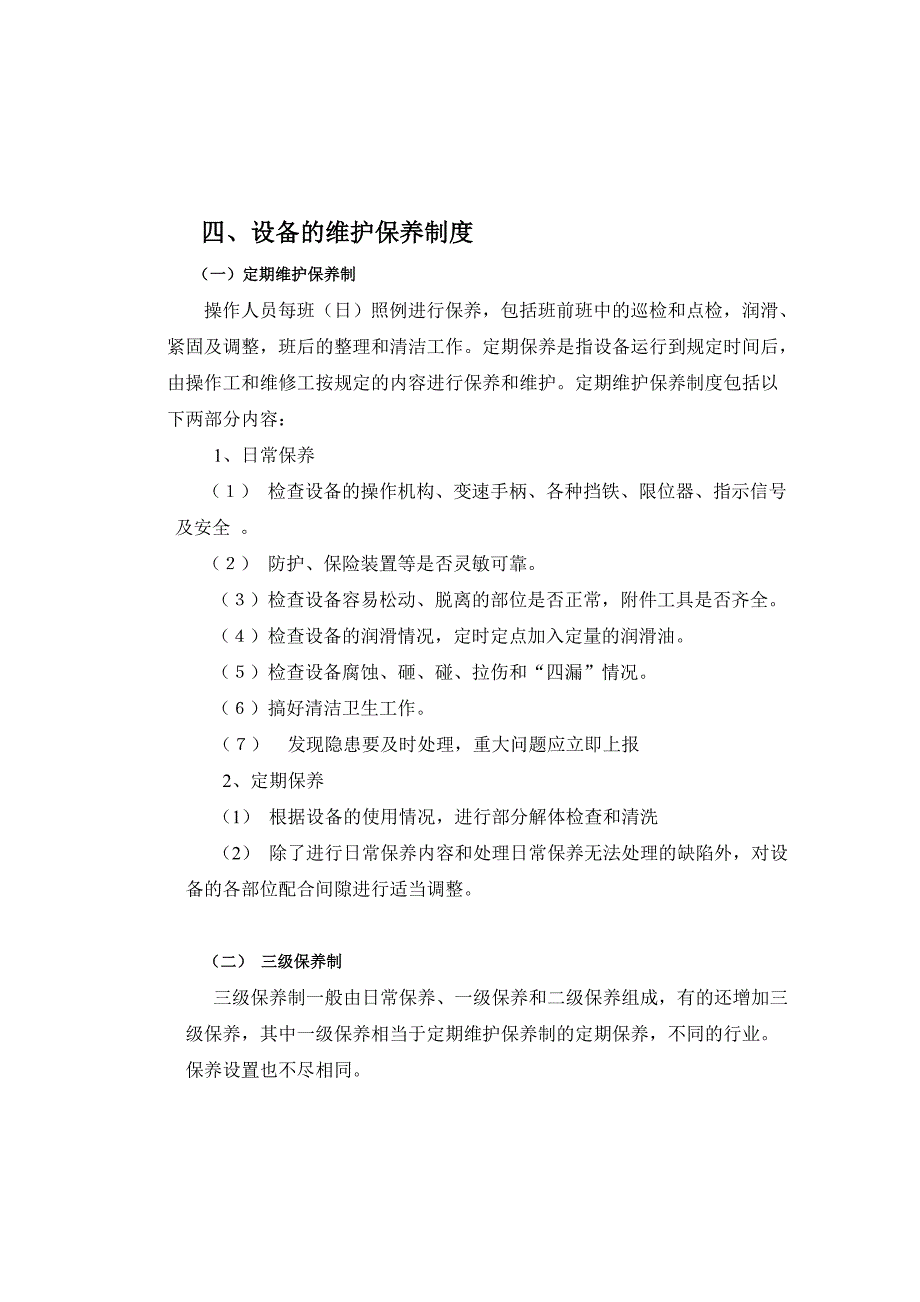 四、设备的维护保养制度

（一）定期维护保养制

操作人员每班（日）照例进行保养，包括班前班中的巡检和点检，润滑、紧固及调整，班后的整理和清洁工作。定期保养是指设备运行到规定时间后，由操作工和维修工按规定的内容进行保养和维护。定期维护保养制度包括以下两部分内容：

1、日常保养

（1） 检查设备的操作机构、变速手柄、各种挡铁、限位器、指示信号及安全 。

（2） 防护、保险装置等是否灵敏可靠。

（3）检查设备容易松动、脱离的部位是否正常，附件工具是否齐全。

（4）检查设备的润滑情况，定时定点加入定量的润滑油。

（5）检查设备腐蚀、砸、碰、拉伤和“四漏”情况。

（6）搞好清洁卫生工作。

（7） 发现隐患要及时处理，重大问题应立即上报

2、定期保养

(1) 根据设备的使用情况，进行部分解体检查和清洗

(2) 除了进行日常保养内容和处理日常保养无法处理的缺陷外，对设备的各部位配合间隙进行适当调整。

（二） 三级保养制

三级保养制一般由日常保养、一级保养和二级保养组成，有的还增加三级保养，其中一级保养相当于定期维护保养制的定期保养，不同的行业。保养设置也不尽相同。